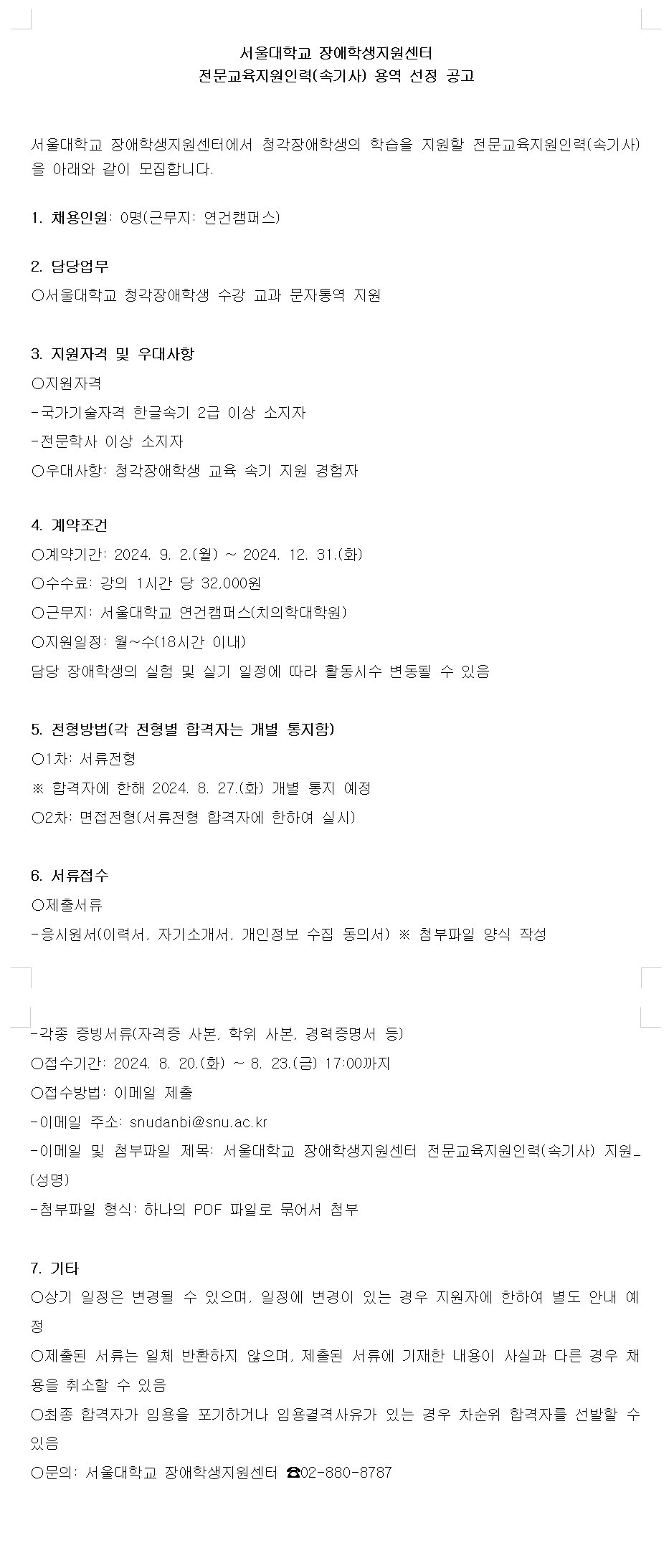 서울대학교 장애학생지원센터
전문교육지원인력(속기사) 용역 선정 공고

서울대학교 장애학생지원센터에서 청각장애학생의 학습을 지원할 전문교육지원인력(속기사)을 아래와 같이 모집합니다.

1. 채용인원: 0명(근무지: 연건캠퍼스)

2. 담당업무
○서울대학교 청각장애학생 수강 교과 문자통역 지원

3. 지원자격 및 우대사항
○지원자격
-국가기술자격 한글속기 2급 이상 소지자
-전문학사 이상 소지자
○우대사항: 청각장애학생 교육 속기 지원 경험자

4. 계약조건
○계약기간: 2024. 9. 2.(월) ~ 2024. 12. 31.(화)
○수수료: 강의 1시간 당 32,000원
○근무지: 서울대학교 연건캠퍼스(치의학대학원)
○지원일정: 월~수(18시간 이내)
담당 장애학생의 실험 및 실기 일정에 따라 활동시수 변동될 수 있음

5. 전형방법(각 전형별 합격자는 개별 통지함)
○1차: 서류전형
※ 합격자에 한해 2024. 8. 27.(화) 개별 통지 예정
○2차: 면접전형(서류전형 합격자에 한하여 실시)

6. 서류접수
○제출서류
-응시원서(이력서, 자기소개서, 개인정보 수집 동의서) ※ 첨부파일 양식 작성
-각종 증빙서류(자격증 사본, 학위 사본, 경력증명서 등)
○접수기간: 2024. 8. 20.(화) ~ 8. 23.(금) 17:00까지
○접수방법: 이메일 제출
-이메일 주소: snudanbi@snu.ac.kr
-이메일 및 첨부파일 제목: 서울대학교 장애학생지원센터 전문교육지원인력(속기사) 지원_(성명)
-첨부파일 형식: 하나의 PDF 파일로 묶어서 첨부

7. 기타
○상기 일정은 변경될 수 있으며, 일정에 변경이 있는 경우 지원자에 한하여 별도 안내 예정
○제출된 서류는 일체 반환하지 않으며, 제출된 서류에 기재한 내용이 사실과 다른 경우 채용을 취소할 수 있음
○최종 합격자가 임용을 포기하거나 임용결격사유가 있는 경우 차순위 합격자를 선발할 수 있음
○문의: 서울대학교 장애학생지원센터 ☎02-880-8787